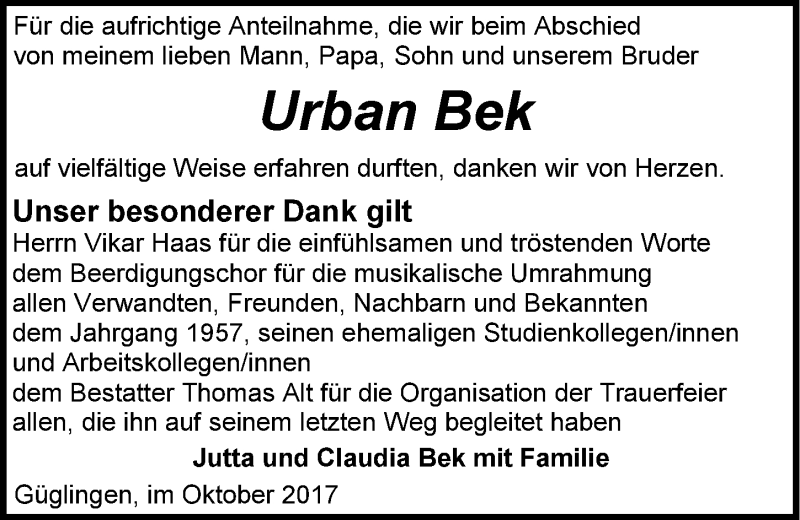 Für die aufrichtige Anteilnahme, die wir beim Abschied von meinem lieben Mann, Papa, Sohn und unserem Bruder

Urban Bek

auf vielfältige Weise erfahren durften, danken wir von Herzen.

Unser besonderer Dank gilt
Herrn Vikar Haas für die einfühlsamen und tröstenden Worte
dem Beerdigungschor für die musikalische Umrahmung
allen Verwandten, Freunden, Nachbarn und Bekannten
dem Jahrgang 1957, seinen ehemaligen Studienkollegen/innen und Arbeitskollegen/innen
dem Bestatter Thomas Alt für die Organisation der Trauerfeier
allen, die ihn auf seinem letzten Weg begleitet haben

Jutta und Claudia Bek mit Familie

Güglingen, im Oktober 2017